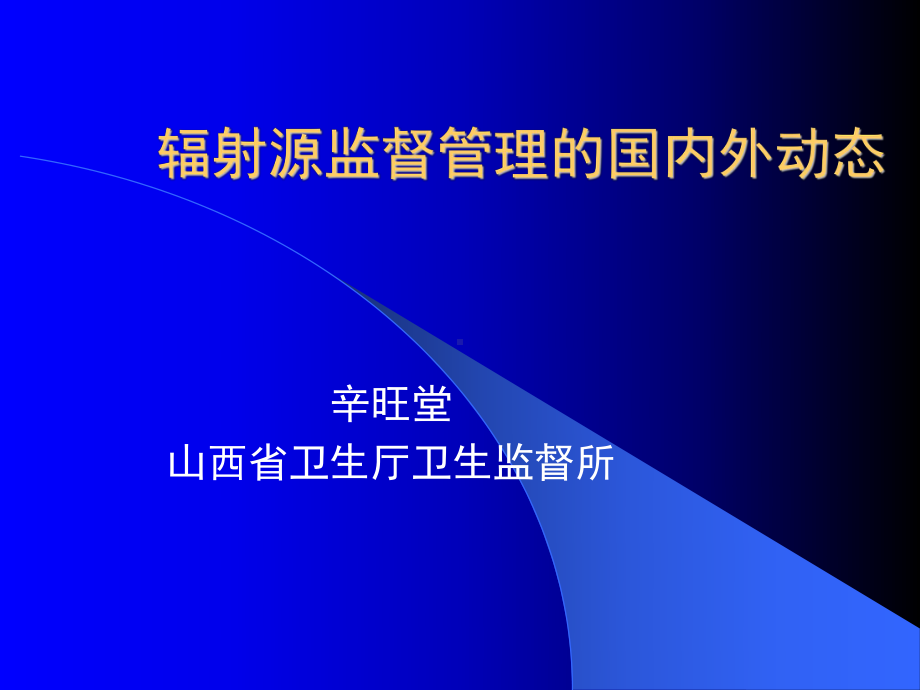 辐射源监督管理的国内外动态

辛旺堂
山西省卫生厅卫生监督所